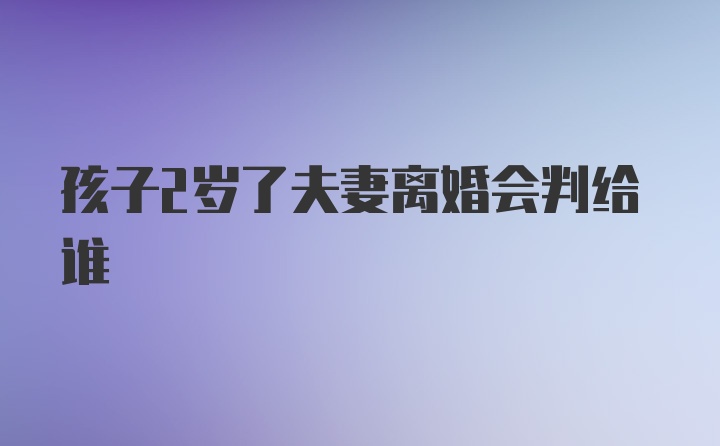 孩子2岁了夫妻离婚会判给谁